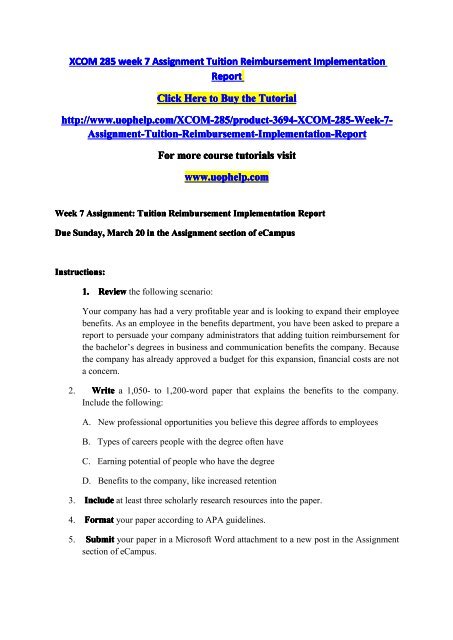 XCOM 285 week 7 Assignment Tuition Reimbursement Implementation Report

Click Here to Buy the Tutorial

http://www.uophelp.com/XCOM-285/product-3694-XCOM-285-Week-7-Assignment-Tuition-Reimbursement-Implementation-Report

For more course tutorials visit

www.uophelp.com

Week 7 Assignment: Tuition Reimbursement Implementation Report

Due Sunday, March 20 in the Assignment section of eCampus

Instructions:

1. Review the following scenario:

Your company has had a very profitable year and is looking to expand their employee benefits. As an employee in the benefits department, you have been asked to prepare a report to persuade your company administrators that adding tuition reimbursement for the bachelor's degrees in business and communication benefits the company. Because the company has already approved a budget for this expansion, financial costs are not a concern.

2. Write a 1,050- to 1,200-word paper that explains the benefits to the company. Include the following:

A. New professional opportunities you believe this degree affords to employees

B. Types of careers people with the degree often have

C. Earning potential of people who have the degree

D. Benefits to the company, like increased retention

3. Include at least three scholarly research resources into the paper.

4. Format your paper according to APA guidelines.

5. Submit your paper in a Microsoft Word attachment to a new post in the Assignment section of eCampus.